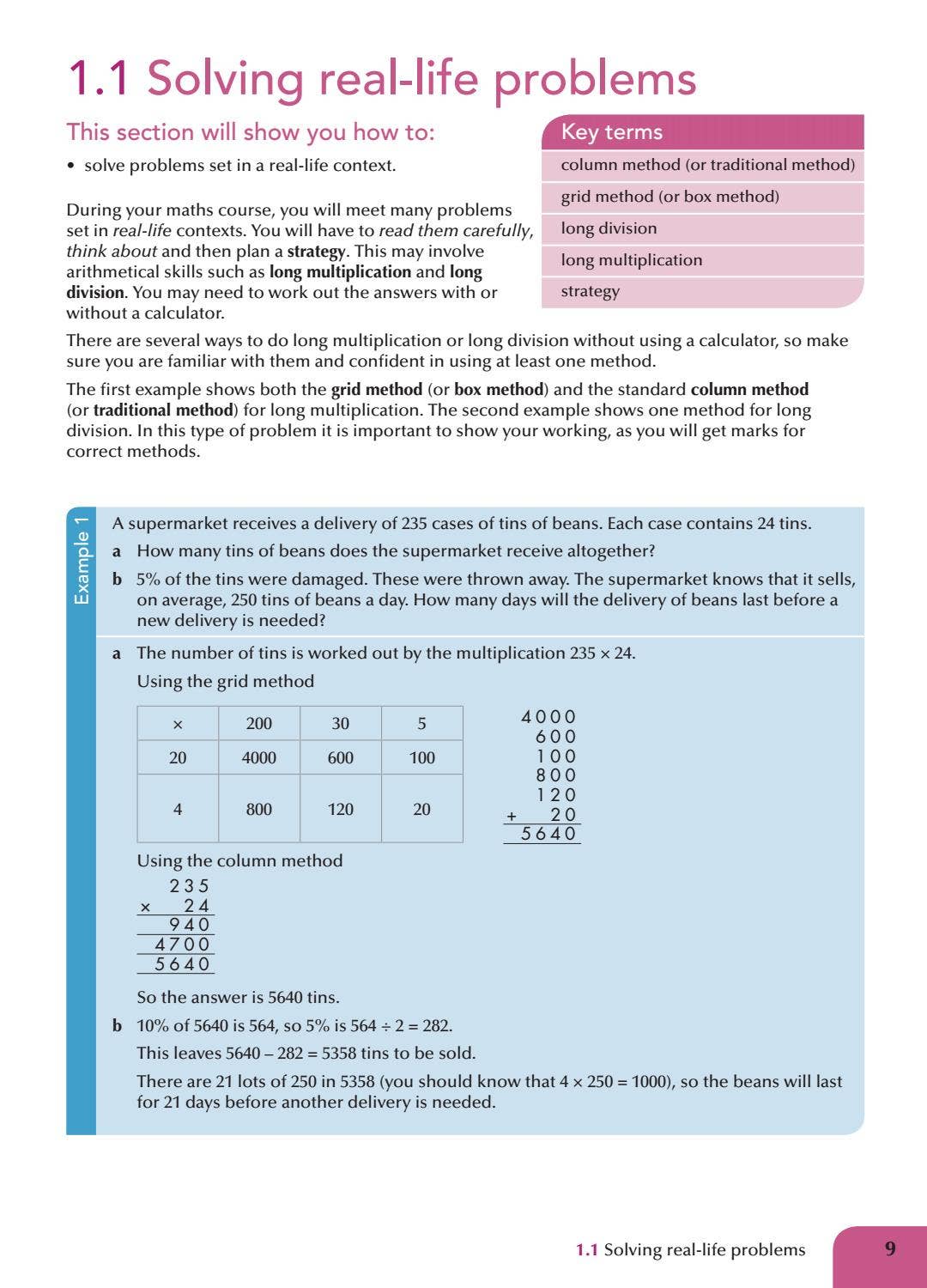 1.1 Solving real-life problems

This section will show you how to:

• solve problems set in a real-life context.

Key terms

column method (or traditional method)

grid method (or box method)

long division

long multiplication

strategy

During your maths course, you will meet many problems set in real-life contexts. You will have to read them carefully, think about and then plan a strategy. This may involve arithmetical skills such as long multiplication and long division. You may need to work out the answers with or without a calculator.

There are several ways to do long multiplication or long division without using a calculator, so make sure you are familiar with them and confident in using at least one method.

The first example shows both the grid method (or box method) and the standard column method (or traditional method) for long multiplication. The second example shows one method for long division. In this type of problem it is important to show your working, as you will get marks for correct methods.

Example 1

A supermarket receives a delivery of 235 cases of tins of beans. Each case contains 24 tins.

a How many tins of beans does the supermarket receive altogether?

b 5% of the tins were damaged. These were thrown away. The supermarket knows that it sells, on average, 250 tins of beans a day. How many days will the delivery of beans last before a new delivery is needed?

a The number of tins is worked out by the multiplication 235 × 24.

Using the grid method

| × | 200 | 30 | 5 |
|---|---|---|---|
| 20 | 4000 | 600 | 100 |
| 4 | 800 | 120 | 20 |

4000
600
100
800
120
+ 20
5640

Using the column method

235
× 24
940
4700
5640

So the answer is 5640 tins.

b 10% of 5640 is 564, so 5% is 564 ÷ 2 = 282.

This leaves 5640 – 282 = 5358 tins to be sold.

There are 21 lots of 250 in 5358 (you should know that 4 × 250 = 1000), so the beans will last for 21 days before another delivery is needed.

1.1 Solving real-life problems 9